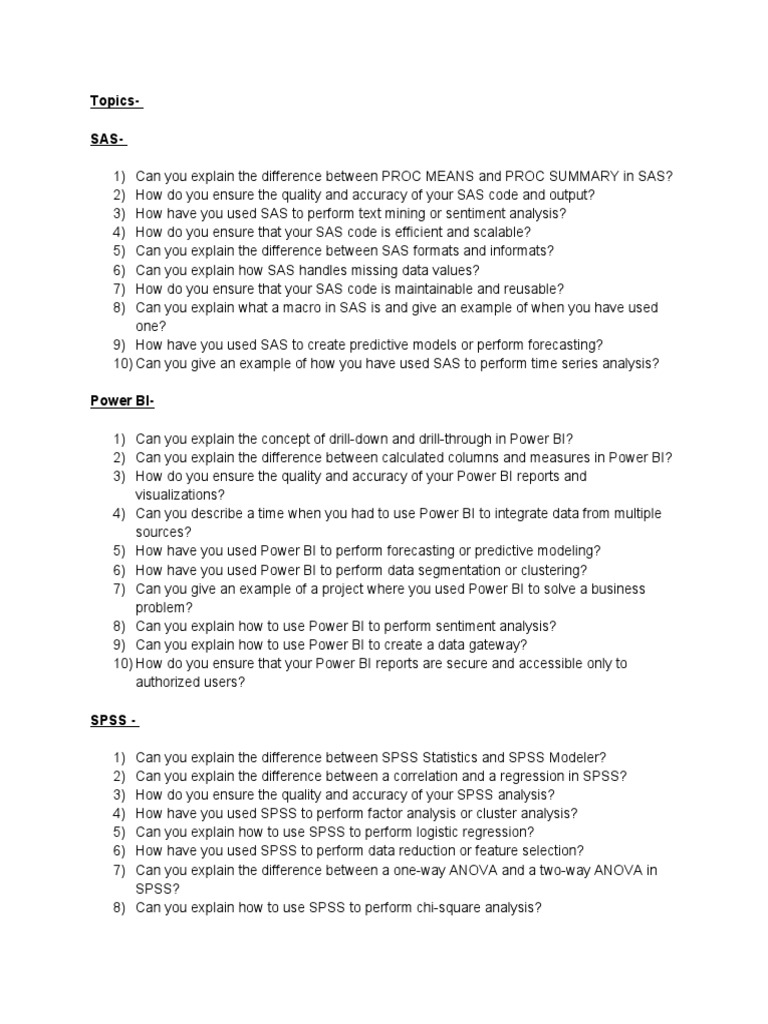 Topics-

SAS-

1) Can you explain the difference between PROC MEANS and PROC SUMMARY in SAS?
2) How do you ensure the quality and accuracy of your SAS code and output?
3) How have you used SAS to perform text mining or sentiment analysis?
4) How do you ensure that your SAS code is efficient and scalable?
5) Can you explain the difference between SAS formats and informats?
6) Can you explain how SAS handles missing data values?
7) How do you ensure that your SAS code is maintainable and reusable?
8) Can you explain what a macro in SAS is and give an example of when you have used one?
9) How have you used SAS to create predictive models or perform forecasting?
10) Can you give an example of how you have used SAS to perform time series analysis?

Power BI-

1) Can you explain the concept of drill-down and drill-through in Power BI?
2) Can you explain the difference between calculated columns and measures in Power BI?
3) How do you ensure the quality and accuracy of your Power BI reports and visualizations?
4) Can you describe a time when you had to use Power BI to integrate data from multiple sources?
5) How have you used Power BI to perform forecasting or predictive modeling?
6) How have you used Power BI to perform data segmentation or clustering?
7) Can you give an example of a project where you used Power BI to solve a business problem?
8) Can you explain how to use Power BI to perform sentiment analysis?
9) Can you explain how to use Power BI to create a data gateway?
10) How do you ensure that your Power BI reports are secure and accessible only to authorized users?

SPSS -

1) Can you explain the difference between SPSS Statistics and SPSS Modeler?
2) Can you explain the difference between a correlation and a regression in SPSS?
3) How do you ensure the quality and accuracy of your SPSS analysis?
4) How have you used SPSS to perform factor analysis or cluster analysis?
5) Can you explain how to use SPSS to perform logistic regression?
6) How have you used SPSS to perform data reduction or feature selection?
7) Can you explain the difference between a one-way ANOVA and a two-way ANOVA in SPSS?
8) Can you explain how to use SPSS to perform chi-square analysis?